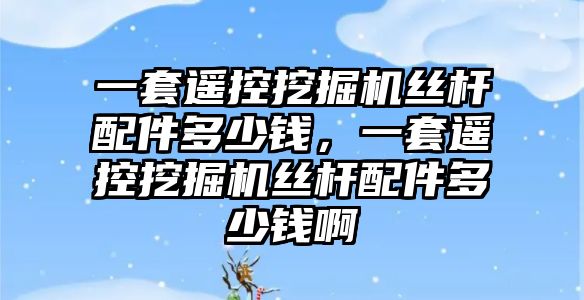 一套遥控挖掘机丝杆配件多少钱，一套遥控挖掘机丝杆配件多少钱啊